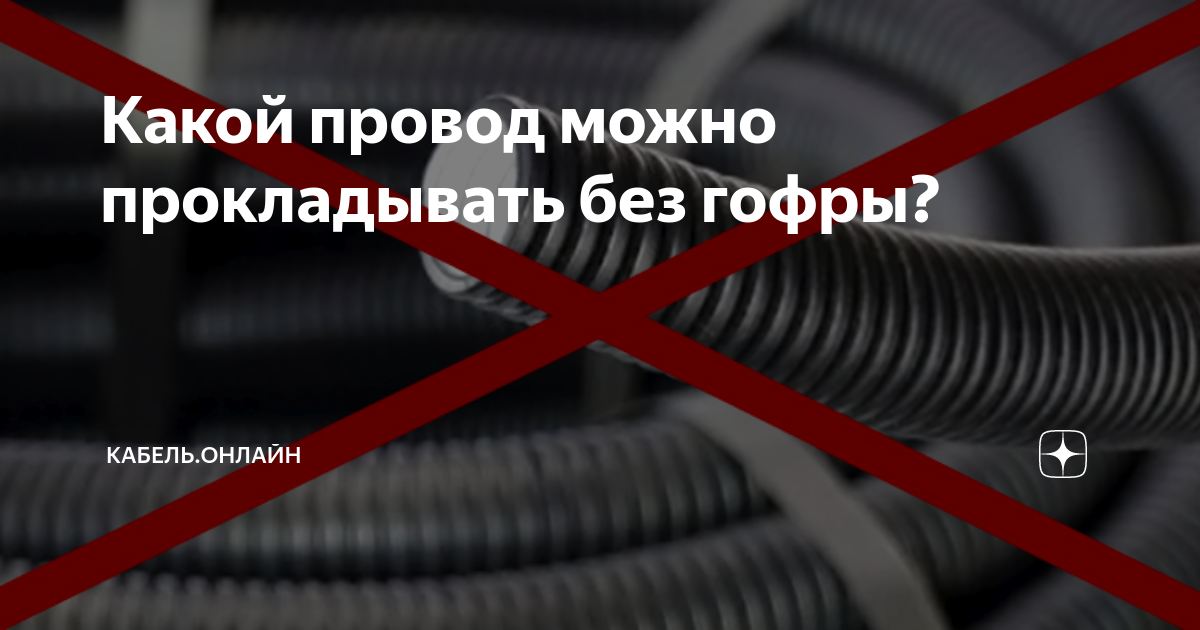 Какой провод можно прокладывать без гофры?

КАБЕЛЬ.ОНЛАЙН